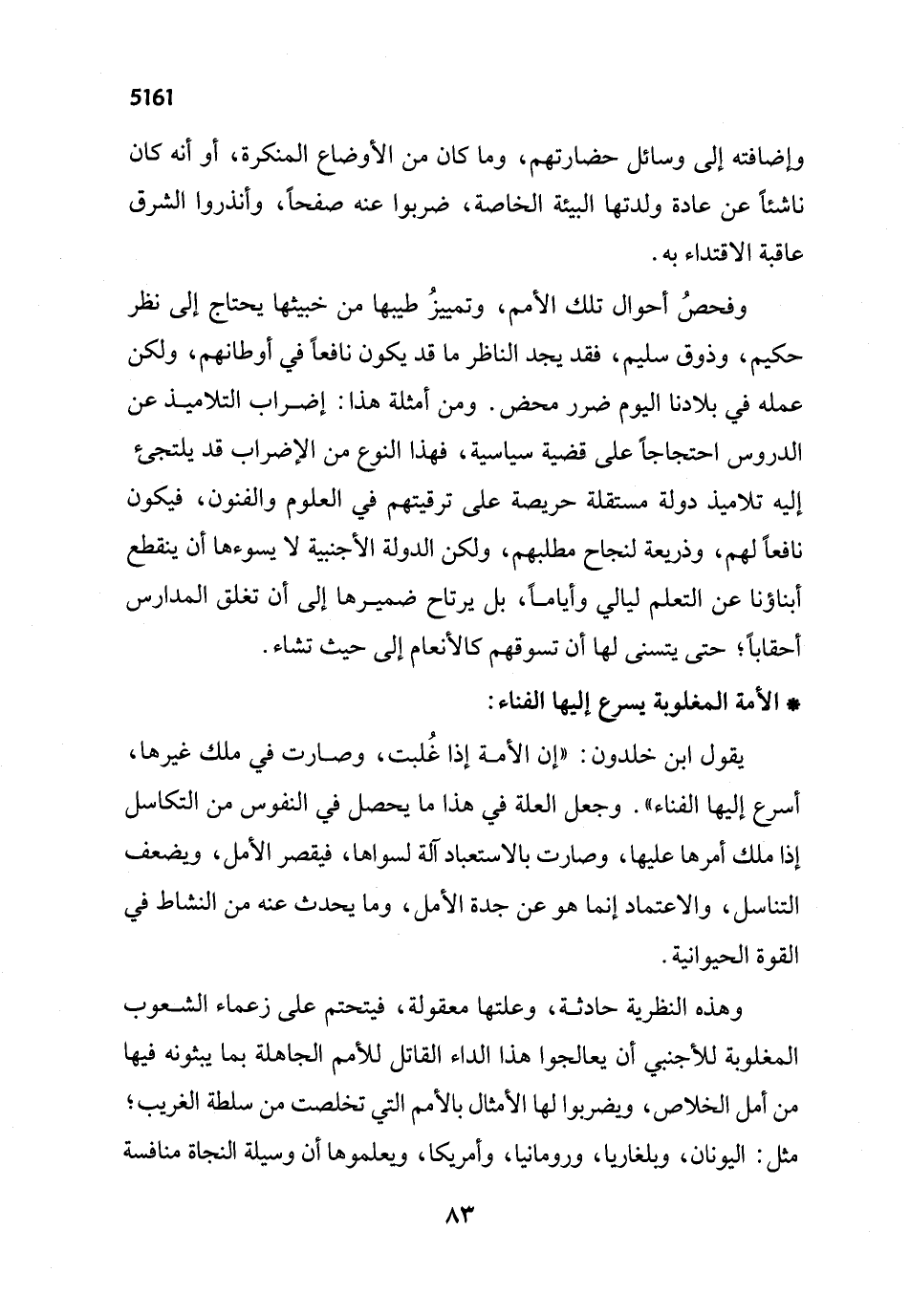 5161

وإضافته إلى وسائل حضارتهم، وما كان من الأوضاع المنكرة، أو أنه كان ناشئاً عن عادة ولدتها البيئة الخاصة، ضربوا عنه صفحاً، وأنذروا الشرق عاقبة الاقتداء به.

وفحصُ أحوال تلك الأمم، وتمييزُ طيبها من خبيثها يحتاج إلى نظر حكيم، وذوق سليم، فقد يجد الناظر ما قد يكون نافعاً في أوطانهم، ولكن عمله في بلادنا اليوم ضرر محض. ومن أمثلة هذا: إضراب التلاميذ عن الدروس احتجاجاً على قضية سياسية، فهذا النوع من الإضراب قد يلتجئ إليه تلاميذ دولة مستقلة حريصة على ترقيتهم في العلوم والفنون، فيكون نافعاً لهم، وذريعة لنجاح مطلبهم، ولكن الدولة الأجنبية لا يسوءها أن ينقطع أبناؤنا عن التعلم ليالي وأياماً، بل يرتاح ضميرها إلى أن تغلق المدارس أحقاباً؛ حتى يتسنى لها أن تسوقهم كالأنعام إلى حيث تشاء.

* الأمة المغلوبة يسرع إليها الفناء:

يقول ابن خلدون: «إن الأمة إذا غُلبت، وصارت في ملك غيرها، أسرع إليها الفناء». وجعل العلة في هذا ما يحصل في النفوس من التكاسل إذا ملك أمرها عليها، وصارت بالاستعباد آلة لسواها، فيقصر الأمل، ويضعف التناسل، والاعتماد إنما هو عن جدة الأمل، وما يحدث عنه من النشاط في القوة الحيوانية.

وهذه النظرية حادثة، وعلتها معقولة، فيتحتم على زعماء الشعوب المغلوبة للأجنبي أن يعالجوا هذا الداء القاتل للأمم الجاهلة بما يبثونه فيها من أمل الخلاص، ويضربوا لها الأمثال بالأمم التي تخلصت من سلطة الغريب؛ مثل: اليونان، وبلغاريا، ورومانيا، وأمريكا، ويعلموها أن وسيلة النجاة منافسة

٨٣